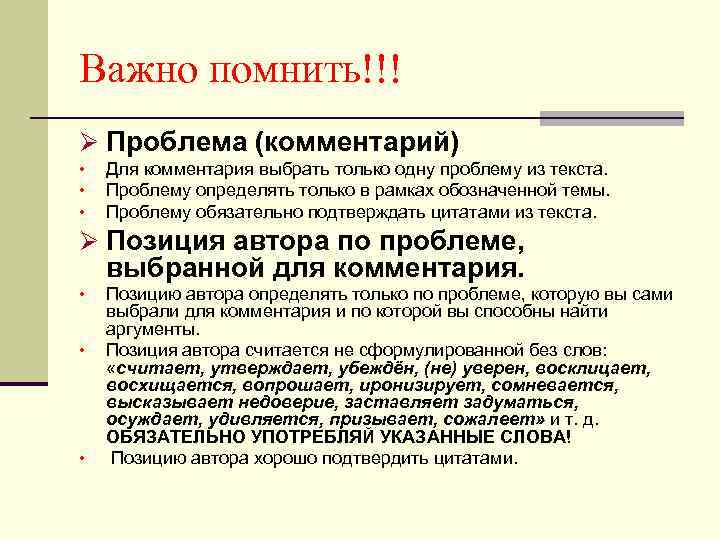 Важно помнить!!!

➢ Проблема (комментарий)

• Для комментария выбрать только одну проблему из текста.
• Проблему определять только в рамках обозначенной темы.
• Проблему обязательно подтверждать цитатами из текста.

➢ Позиция автора по проблеме, выбранной для комментария.

• Позицию автора определять только по проблеме, которую вы сами выбрали для комментария и по которой вы способны найти аргументы.
• Позиция автора считается не сформулированной без слов: «считает, утверждает, убеждён, (не) уверен, восклицает, восхищается, вопрошает, иронизирует, сомневается, высказывает недоверие, заставляет задуматься, осуждает, удивляется, призывает, сожалеет» и т. д. ОБЯЗАТЕЛЬНО УПОТРЕБЛЯЙ УКАЗАННЫЕ СЛОВА!
• Позицию автора хорошо подтвердить цитатами.